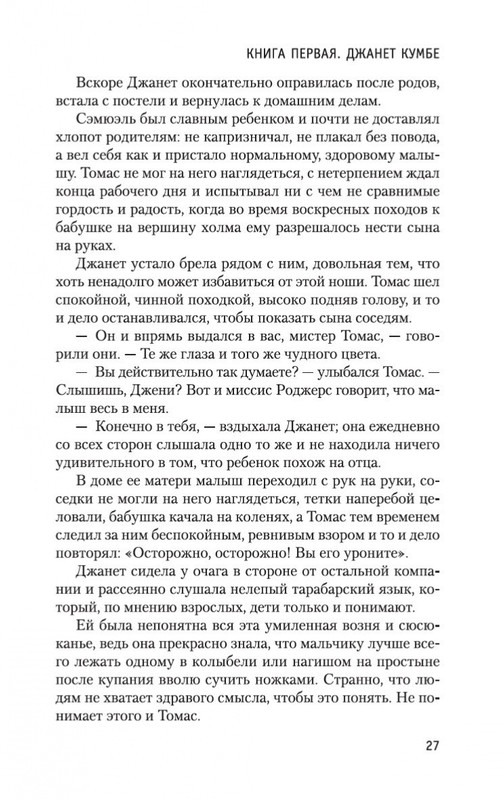 КНИГА ПЕРВАЯ. ДЖАНЕТ КУМБЕ

Вскоре Джанет окончательно оправилась после родов, встала с постели и вернулась к домашним делам.

Сэмюэль был славным ребенком и почти не доставлял хлопот родителям: не капризничал, не плакал без повода, а вел себя как и пристало нормальному, здоровому малышу. Томас не мог на него наглядеться, с нетерпением ждал конца рабочего дня и испытывал ни с чем не сравнимые гордость и радость, когда во время воскресных походов к бабушке на вершину холма ему разрешалось нести сына на руках.

Джанет устало брела рядом с ним, довольная тем, что хоть ненадолго может избавиться от этой ноши. Томас шел спокойной, чинной походкой, высоко подняв голову, и то и дело останавливался, чтобы показать сына соседям.

— Он и впрямь выдался в вас, мистер Томас, — говорили они. — Те же глаза и того же чудного цвета.

— Вы действительно так думаете? — улыбался Томас. — Слышишь, Джени? Вот и миссис Роджерс говорит, что малыш весь в меня.

— Конечно в тебя, — вздыхала Джанет; она ежедневно со всех сторон слышала одно то же и не находила ничего удивительного в том, что ребенок похож на отца.

В доме ее матери малыш переходил с рук на руки, соседки не могли на него наглядеться, тетки наперебой целовали, бабушка качала на коленях, а Томас тем временем следил за ним беспокойным, ревнивым взором и то и дело повторял: «Осторожно, осторожно! Вы его уроните».

Джанет сидела у очага в стороне от остальной компании и рассеянно слушала нелепый тарабарский язык, который, по мнению взрослых, дети только и понимают.

Ей была непонятна вся эта умиленная возня и сюсюканье, ведь она прекрасно знала, что мальчику лучше всего лежать одному в колыбели или нагишом на простыне после купания вволю сучить ножками. Странно, что людям не хватает здравого смысла, чтобы это понять. Не понимает этого и Томас.

27